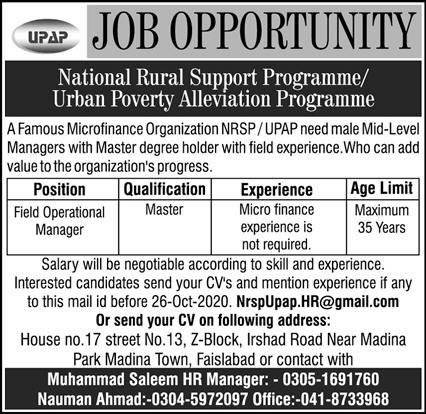 UPAP

JOB OPPORTUNITY

National Rural Support Programme/
Urban Poverty Alleviation Programme

A Famous Microfinance Organization NRSP / UPAP need male Mid-Level Managers with Master degree holder with field experience.Who can add value to the organization's progress.

| Position | Qualification | Experience | Age Limit |
|---|---|---|---|
| Field Operational Manager | Master | Micro finance experience is not required. | Maximum 35 Years |

Salary will be negotiable according to skill and experience. Interested candidates send your CV's and mention experience if any to this mail id before 26-Oct-2020. NrspUpap.HR@gmail.com

Or send your CV on following address:

House no.17 street No.13, Z-Block, Irshad Road Near Madina Park Madina Town, Faislabad or contact with

Muhammad Saleem HR Manager: - 0305-1691760
Nauman Ahmad:-0304-5972097 Office:-041-8733968